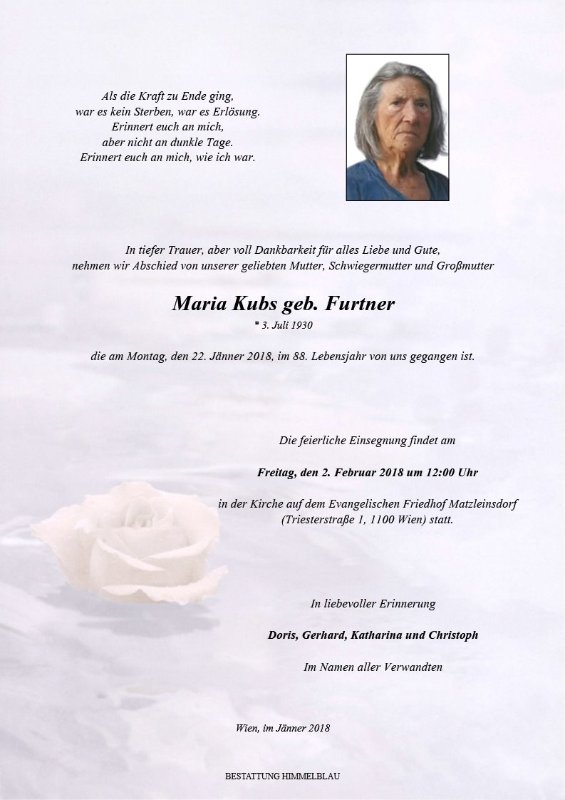 Als die Kraft zu Ende ging,
war es kein Sterben, war es Erlösung.
Erinnert euch an mich,
aber nicht an dunkle Tage.
Erinnert euch an mich, wie ich war.

In tiefer Trauer, aber voll Dankbarkeit für alles Liebe und Gute,
nehmen wir Abschied von unserer geliebten Mutter, Schwiegermutter und Großmutter

Maria Kubs geb. Furtner
* 3. Juli 1930

die am Montag, den 22. Jänner 2018, im 88. Lebensjahr von uns gegangen ist.

Die feierliche Einsegnung findet am

Freitag, den 2. Februar 2018 um 12:00 Uhr

in der Kirche auf dem Evangelischen Friedhof Matzleinsdorf
(Triesterstraße 1, 1100 Wien) statt.

In liebevoller Erinnerung

Doris, Gerhard, Katharina und Christoph

Im Namen aller Verwandten

Wien, im Jänner 2018

BESTATTUNG HIMMELBLAU